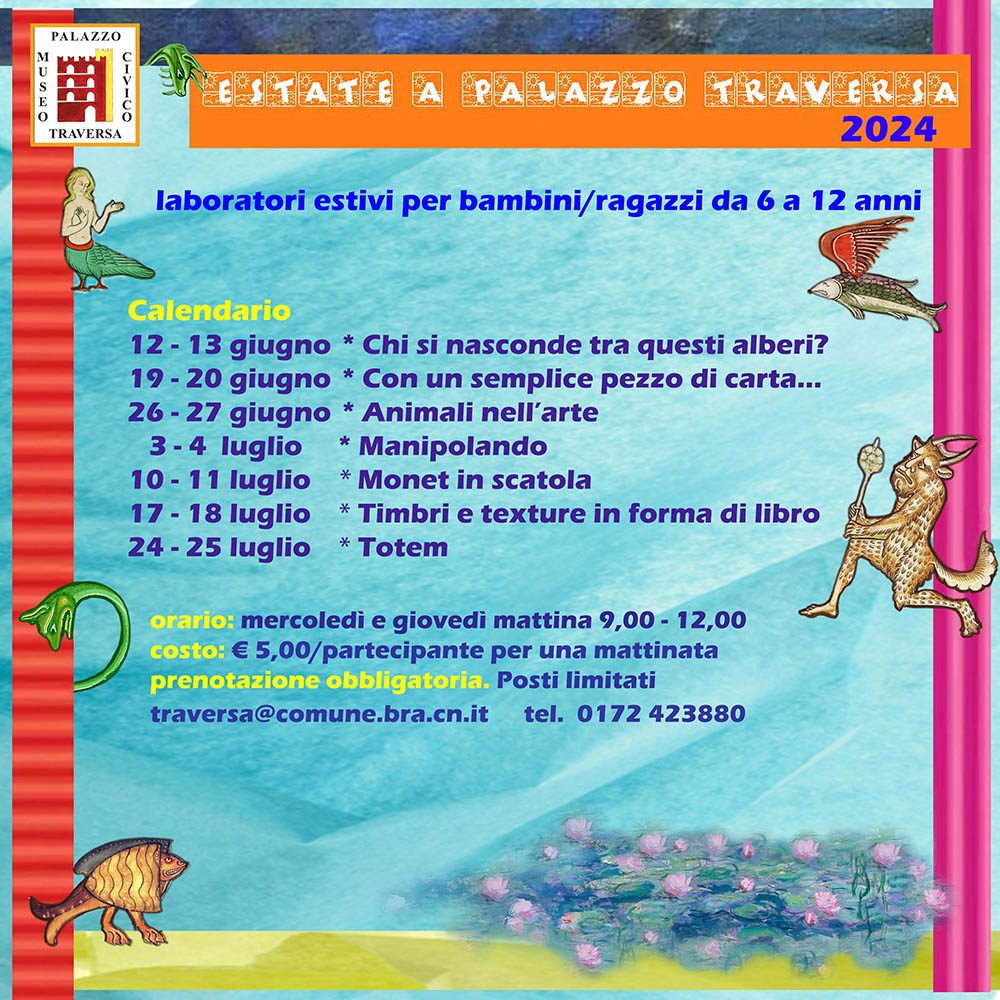 PALAZZO
MUSEO CIVICO
TRAVERSA

ESTATE A PALAZZO TRAVERSA
2024

laboratori estivi per bambini/ragazzi da 6 a 12 anni

Calendario
12 - 13 giugno * Chi si nasconde tra questi alberi?
19 - 20 giugno * Con un semplice pezzo di carta...
26 - 27 giugno * Animali nell'arte
3 - 4 luglio * Manipolando
10 - 11 luglio * Monet in scatola
17 - 18 luglio * Timbri e texture in forma di libro
24 - 25 luglio * Totem

orario: mercoledì e giovedì mattina 9,00 - 12,00
costo: € 5,00/partecipante per una mattinata
prenotazione obbligatoria. Posti limitati
traversa@comune.bra.cn.it tel. 0172 423880